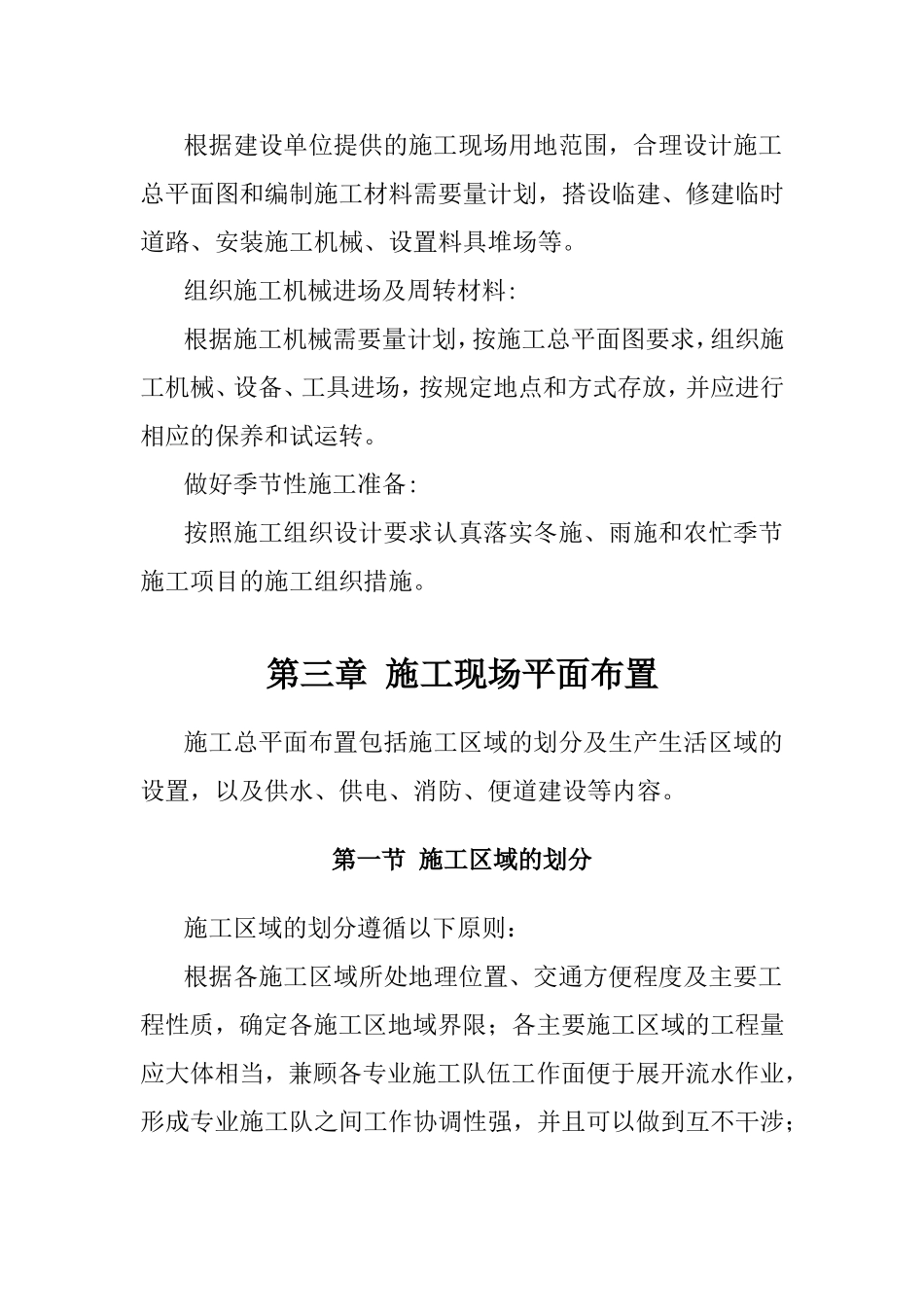 根据建设单位提供的施工现场用地范围，合理设计施工总平面图和编制施工材料需要量计划，搭设临建、修建临时道路、安装施工机械、设置料具堆场等。

组织施工机械进场及周转材料:

根据施工机械需要量计划，按施工总平面图要求，组织施工机械、设备、工具进场，按规定地点和方式存放，并应进行相应的保养和试运转。

做好季节性施工准备:

按照施工组织设计要求认真落实冬施、雨施和农忙季节施工项目的施工组织措施。

第三章 施工现场平面布置

施工总平面布置包括施工区域的划分及生产生活区域的设置，以及供水、供电、消防、便道建设等内容。

第一节 施工区域的划分

施工区域的划分遵循以下原则:

根据各施工区域所处地理位置、交通方便程度及主要工程性质，确定各施工区地域界限；各主要施工区域的工程量应大体相当，兼顾各专业施工队伍工作面便于展开流水作业，形成专业施工队之间工作协调性强，并且可以做到互不干涉；